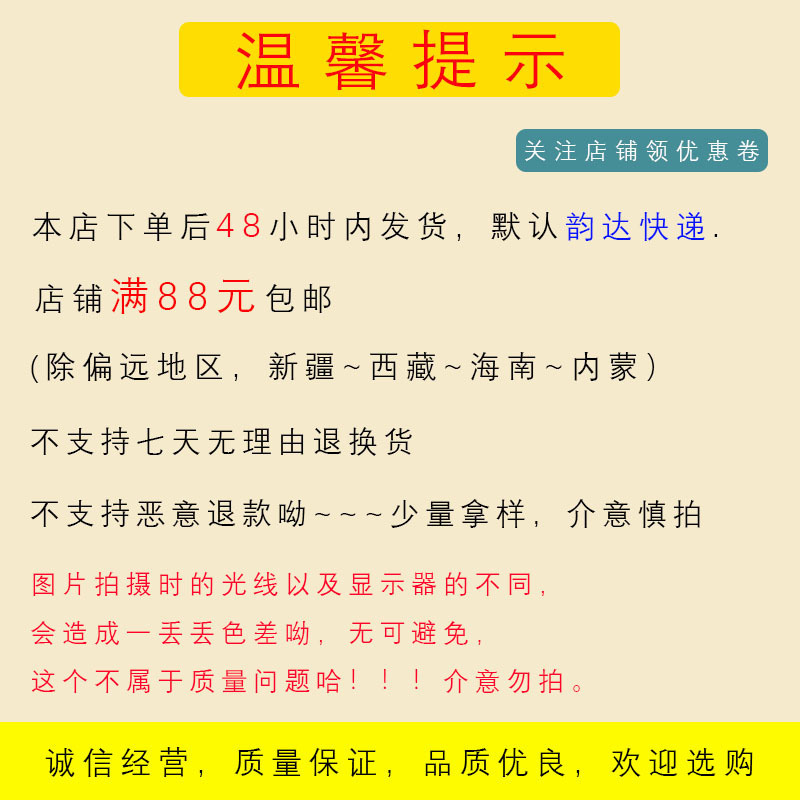 温馨提示

关注店铺领优惠卷

本店下单后48小时内发货，默认韵达快递.

店铺满88元包邮

(除偏远地区，新疆~西藏~海南~内蒙)

不支持七天无理由退换货

不支持恶意退款呦~~~少量拿样，介意慎拍

图片拍摄时的光线以及显示器的不同，
会造成一丢丢色差呦，无可避免，
这个不属于质量问题哈！！！介意勿拍。

诚信经营，质量保证，品质优良，欢迎选购